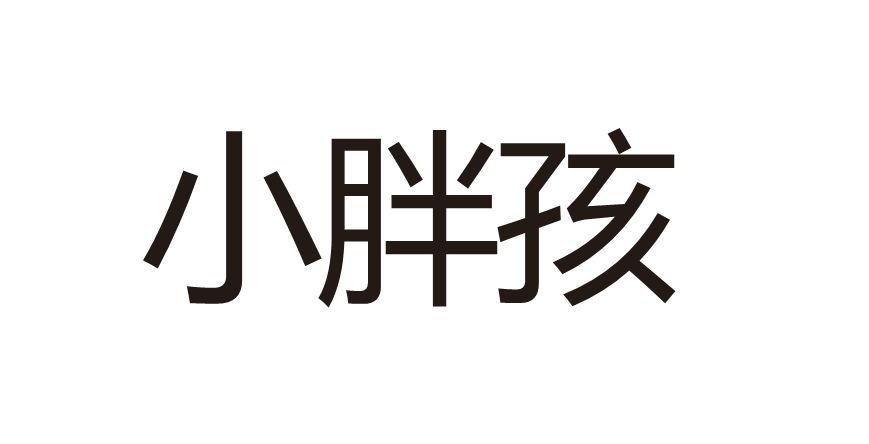 小胖孩